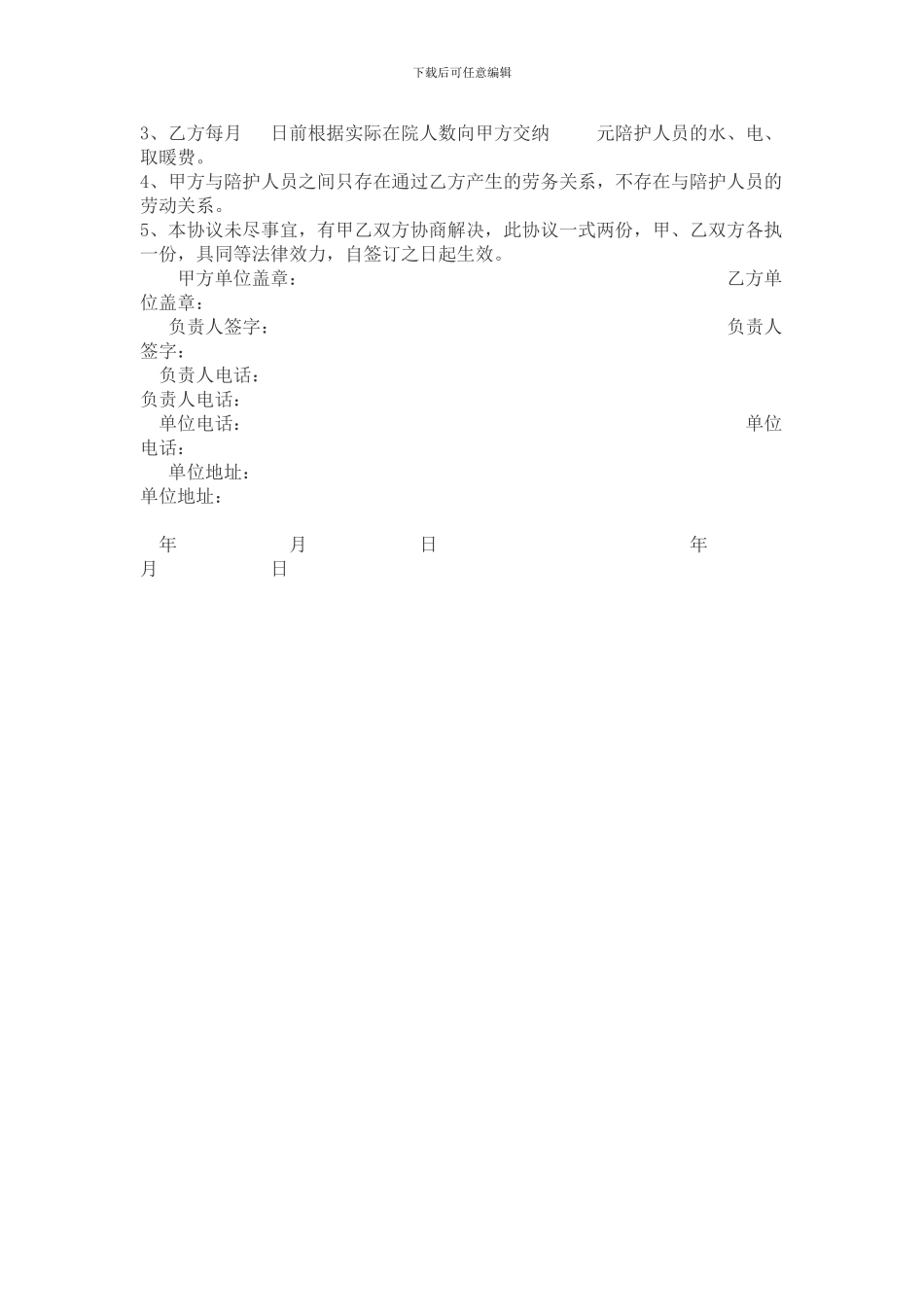 下载后可任意编辑

3、乙方每月　　日前根据实际在院人数向甲方交纳　　　元陪护人员的水、电、取暖费。

4、甲方与陪护人员之间只存在通过乙方产生的劳务关系，不存在与陪护人员的劳动关系。

5、本协议未尽事宜，有甲乙双方协商解决，此协议一式两份，甲、乙双方各执一份，具同等法律效力，自签订之日起生效。

甲方单位盖章：　　乙方单位盖章：

负责人签字：　　负责人签字：

负责人电话：　　负责人电话：

单位电话：　　单位电话：

单位地址：　　单位地址：

年　　月　　日　　年　　月　　日